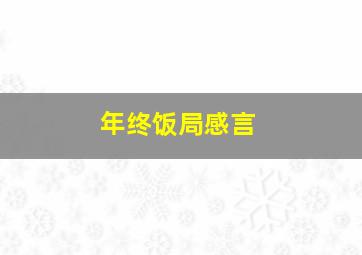 年终饭局感言